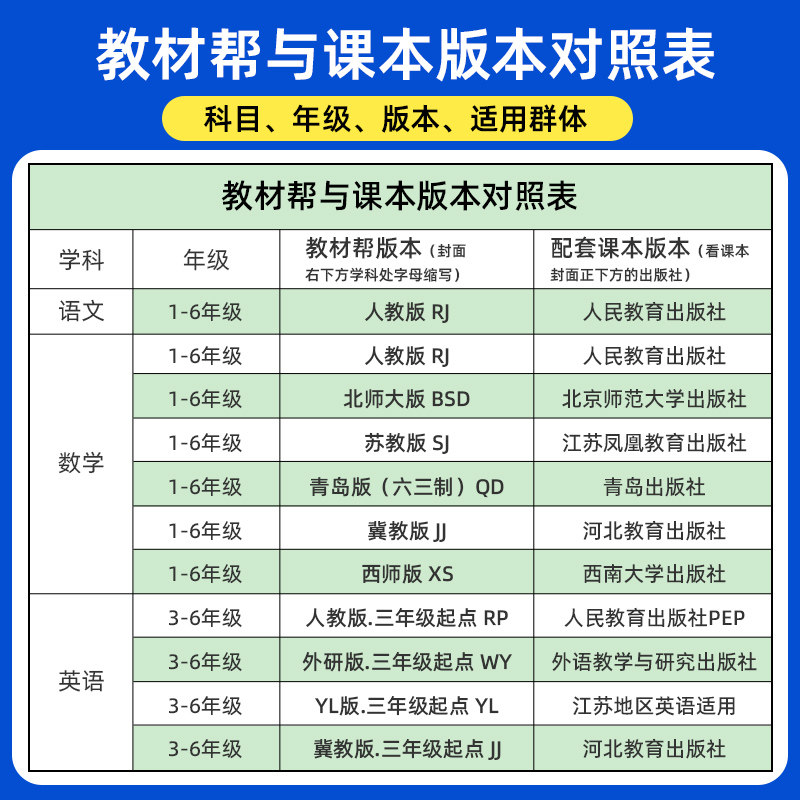 教材帮与课本版本对照表

科目、年级、版本、适用群体

教材帮与课本版本对照表

| 学科 | 年级 | 教材帮版本（封面右下方学科处字母缩写） | 配套课本版本（看课本封面正下方的出版社） |
|---|---|---|---|
| 语文 | 1-6年级 | 人教版 RJ | 人民教育出版社 |
| 数学 | 1-6年级 | 人教版 RJ | 人民教育出版社 |
|  | 1-6年级 | 北师大版 BSD | 北京师范大学出版社 |
|  | 1-6年级 | 苏教版 SJ | 江苏凤凰教育出版社 |
|  | 1-6年级 | 青岛版（六三制）QD | 青岛出版社 |
|  | 1-6年级 | 冀教版 JJ | 河北教育出版社 |
|  | 1-6年级 | 西师版 XS | 西南大学出版社 |
| 英语 | 3-6年级 | 人教版.三年级起点 RP | 人民教育出版社PEP |
|  | 3-6年级 | 外研版.三年级起点 WY | 外语教学与研究出版社 |
|  | 3-6年级 | YL版.三年级起点 YL | 江苏地区英语适用 |
|  | 3-6年级 | 冀教版.三年级起点 JJ | 河北教育出版社 |